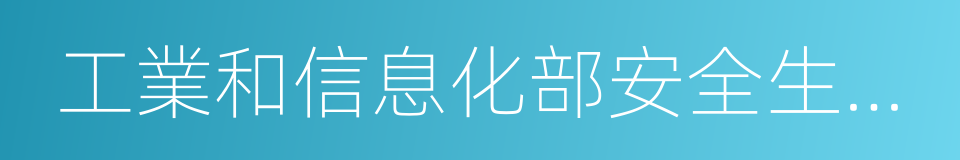 工業和信息化部安全生...